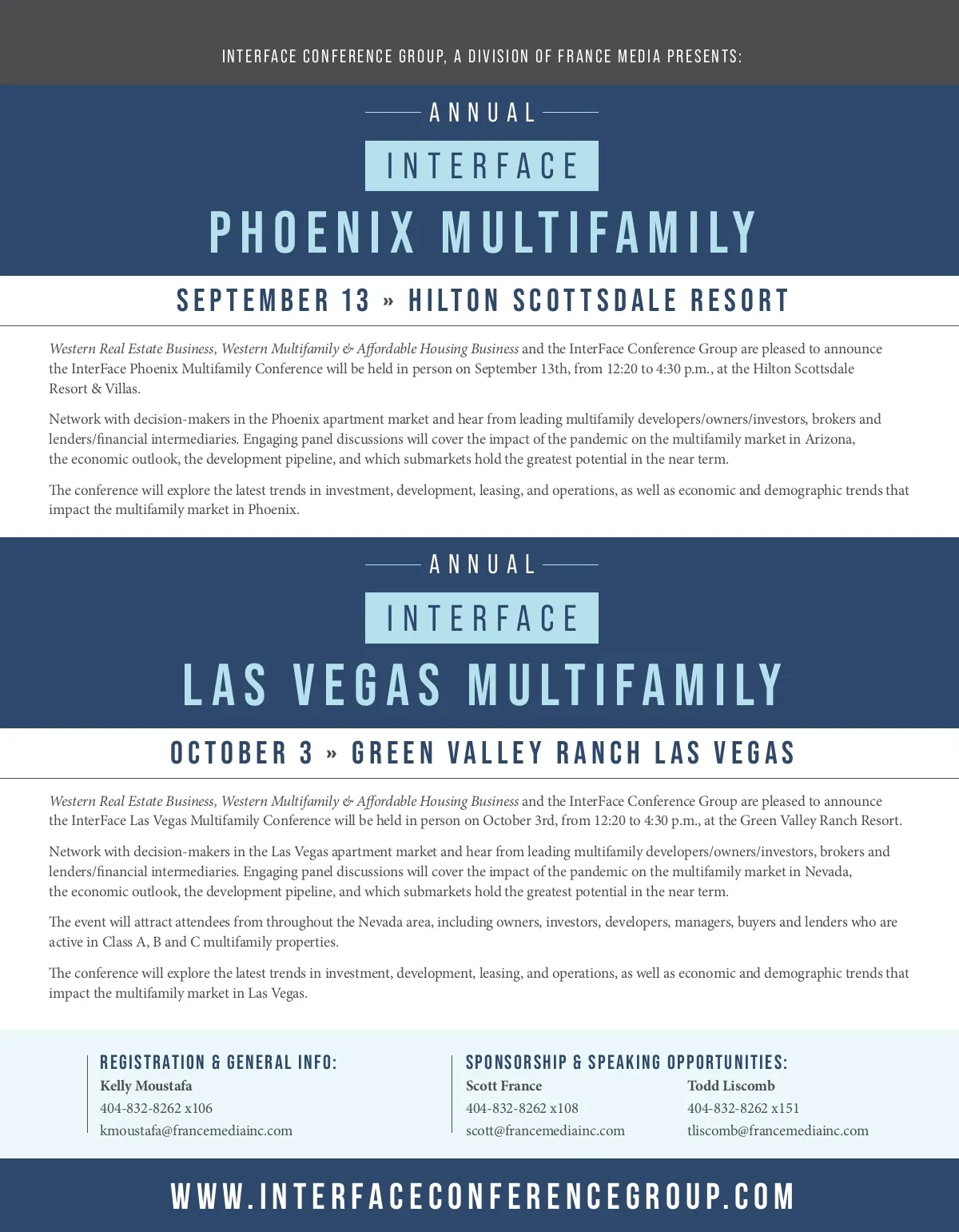 INTERFACE CONFERENCE GROUP, A DIVISION OF FRANCE MEDIA PRESENTS:

ANNUAL

INTERFACE

PHOENIX MULTIFAMILY

SEPTEMBER 13 » HILTON SCOTTSDALE RESORT

Western Real Estate Business, Western Multifamily & Affordable Housing Business and the InterFace Conference Group are pleased to announce the InterFace Phoenix Multifamily Conference will be held in person on September 13th, from 12:20 to 4:30 p.m., at the Hilton Scottsdale Resort & Villas.

Network with decision-makers in the Phoenix apartment market and hear from leading multifamily developers/owners/investors, brokers and lenders/financial intermediaries. Engaging panel discussions will cover the impact of the pandemic on the multifamily market in Arizona, the economic outlook, the development pipeline, and which submarkets hold the greatest potential in the near term.

The conference will explore the latest trends in investment, development, leasing, and operations, as well as economic and demographic trends that impact the multifamily market in Phoenix.

ANNUAL

INTERFACE

LAS VEGAS MULTIFAMILY

OCTOBER 3 » GREEN VALLEY RANCH LAS VEGAS

Western Real Estate Business, Western Multifamily & Affordable Housing Business and the InterFace Conference Group are pleased to announce the InterFace Las Vegas Multifamily Conference will be held in person on October 3rd, from 12:20 to 4:30 p.m., at the Green Valley Ranch Resort.

Network with decision-makers in the Las Vegas apartment market and hear from leading multifamily developers/owners/investors, brokers and lenders/financial intermediaries. Engaging panel discussions will cover the impact of the pandemic on the multifamily market in Nevada, the economic outlook, the development pipeline, and which submarkets hold the greatest potential in the near term.

The event will attract attendees from throughout the Nevada area, including owners, investors, developers, managers, buyers and lenders who are active in Class A, B and C multifamily properties.

The conference will explore the latest trends in investment, development, leasing, and operations, as well as economic and demographic trends that impact the multifamily market in Las Vegas.

REGISTRATION & GENERAL INFO:
Kelly Moustafa
404-832-8262 x106
kmoustafa@francemediainc.com

SPONSORSHIP & SPEAKING OPPORTUNITIES:
Scott France
404-832-8262 x108
scott@francemediainc.com

Todd Liscomb
404-832-8262 x151
tliscomb@francemediainc.com

WWW.INTERFACECONFERENCEGROUP.COM